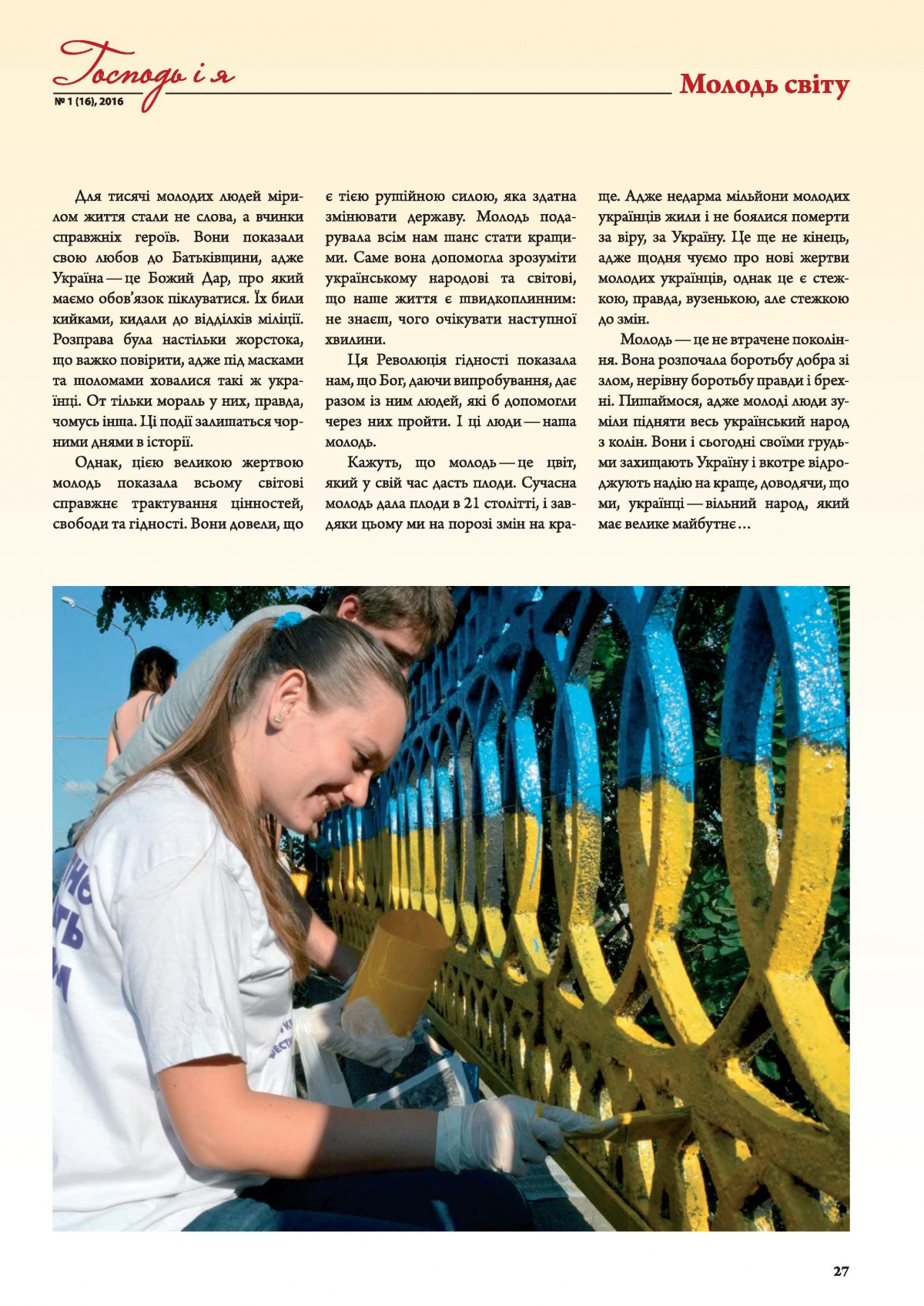 Господь і я
№ 1 (16), 2016

Молодь світу

Для тисячі молодих людей мірилом життя стали не слова, а вчинки справжніх героїв. Вони показали свою любов до Батьківщини, адже Україна — це Божий Дар, про який маємо обов'язок піклуватися. Їх били кийками, кидали до відділків міліції. Розправа була настільки жорстока, що важко повірити, адже під масками та шоломами ховалися такі ж українці. От тільки мораль у них, правда, чомусь інша. Ці події залишаться чорними днями в історії.

Однак, цією великою жертвою молодь показала всьому світові справжнє трактування цінностей, свободи та гідності. Вони довели, що є тією рушійною силою, яка здатна змінювати державу. Молодь подарувала всім нам шанс стати кращими. Саме вона допомогла зрозуміти українському народові та світові, що наше життя є швидкоплинним: не знаєш, чого очікувати наступної хвилини.

Ця Революція гідності показала нам, що Бог, даючи випробування, дає разом із ним людей, які б допомогли через них пройти. І ці люди — наша молодь.

Кажуть, що молодь — це цвіт, який у свій час дасть плоди. Сучасна молодь дала плоди в 21 столітті, і завдяки цьому ми на порозі змін на краще. Адже недарма мільйони молодих українців жили і не боялися померти за віру, за Україну. Це ще не кінець, адже щодня чуємо про нові жертви молодих українців, однак це є стежкою, правда, вузенькою, але стежкою до змін.

Молодь — це не втрачене покоління. Вона розпочала боротьбу добра зі злом, нерівну боротьбу правди і брехні. Пишаймося, адже молоді люди зуміли підняти весь український народ з колін. Вони і сьогодні своїми грудьми захищають Україну і вкотре відроджують надію на краще, доводячи, що ми, українці — вільний народ, який має велике майбутнє…

27